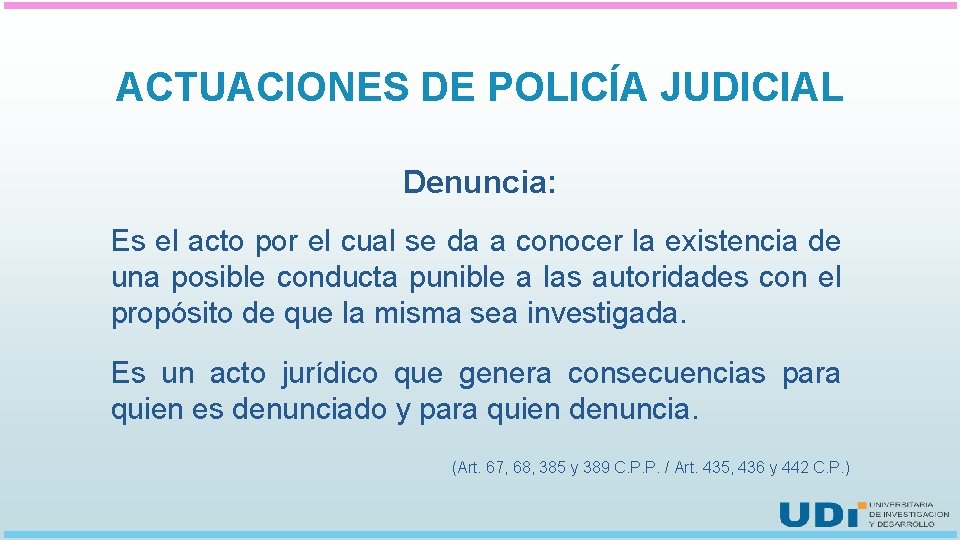 ACTUACIONES DE POLICÍA JUDICIAL

Denuncia:

Es el acto por el cual se da a conocer la existencia de una posible conducta punible a las autoridades con el propósito de que la misma sea investigada.

Es un acto jurídico que genera consecuencias para quien es denunciado y para quien denuncia.

(Art. 67, 68, 385 y 389 C.P.P. / Art. 435, 436 y 442 C.P.)

UDI UNIVERSITARIA DE INVESTIGACIÓN Y DESARROLLO